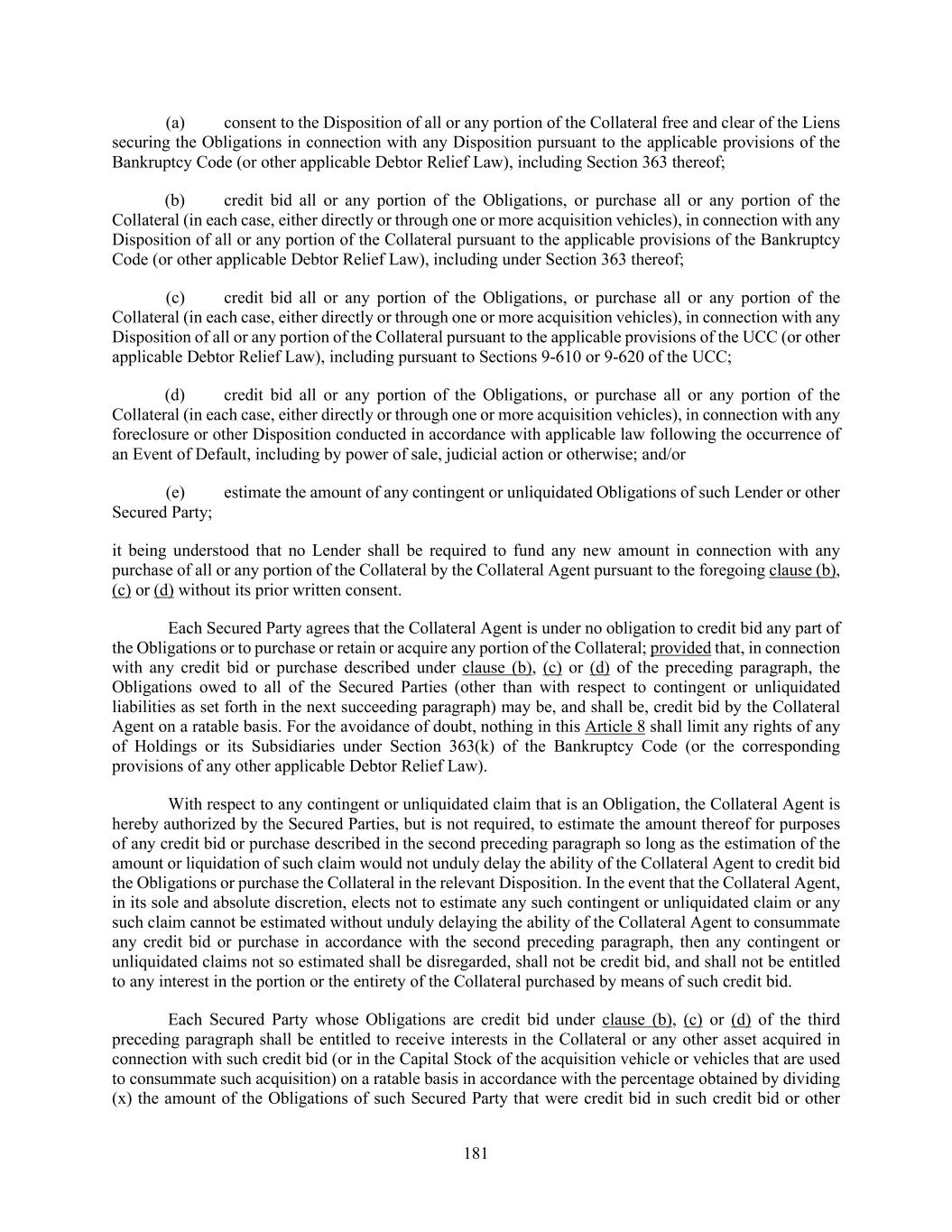 (a) consent to the Disposition of all or any portion of the Collateral free and clear of the Liens securing the Obligations in connection with any Disposition pursuant to the applicable provisions of the Bankruptcy Code (or other applicable Debtor Relief Law), including Section 363 thereof;

(b) credit bid all or any portion of the Obligations, or purchase all or any portion of the Collateral (in each case, either directly or through one or more acquisition vehicles), in connection with any Disposition of all or any portion of the Collateral pursuant to the applicable provisions of the Bankruptcy Code (or other applicable Debtor Relief Law), including under Section 363 thereof;

(c) credit bid all or any portion of the Obligations, or purchase all or any portion of the Collateral (in each case, either directly or through one or more acquisition vehicles), in connection with any Disposition of all or any portion of the Collateral pursuant to the applicable provisions of the UCC (or other applicable Debtor Relief Law), including pursuant to Sections 9-610 or 9-620 of the UCC;

(d) credit bid all or any portion of the Obligations, or purchase all or any portion of the Collateral (in each case, either directly or through one or more acquisition vehicles), in connection with any foreclosure or other Disposition conducted in accordance with applicable law following the occurrence of an Event of Default, including by power of sale, judicial action or otherwise; and/or

(e) estimate the amount of any contingent or unliquidated Obligations of such Lender or other Secured Party;

it being understood that no Lender shall be required to fund any new amount in connection with any purchase of all or any portion of the Collateral by the Collateral Agent pursuant to the foregoing clause (b), (c) or (d) without its prior written consent.

Each Secured Party agrees that the Collateral Agent is under no obligation to credit bid any part of the Obligations or to purchase or retain or acquire any portion of the Collateral; provided that, in connection with any credit bid or purchase described under clause (b), (c) or (d) of the preceding paragraph, the Obligations owed to all of the Secured Parties (other than with respect to contingent or unliquidated liabilities as set forth in the next succeeding paragraph) may be, and shall be, credit bid by the Collateral Agent on a ratable basis. For the avoidance of doubt, nothing in this Article 8 shall limit any rights of any of Holdings or its Subsidiaries under Section 363(k) of the Bankruptcy Code (or the corresponding provisions of any other applicable Debtor Relief Law).

With respect to any contingent or unliquidated claim that is an Obligation, the Collateral Agent is hereby authorized by the Secured Parties, but is not required, to estimate the amount thereof for purposes of any credit bid or purchase described in the second preceding paragraph so long as the estimation of the amount or liquidation of such claim would not unduly delay the ability of the Collateral Agent to credit bid the Obligations or purchase the Collateral in the relevant Disposition. In the event that the Collateral Agent, in its sole and absolute discretion, elects not to estimate any such contingent or unliquidated claim or any such claim cannot be estimated without unduly delaying the ability of the Collateral Agent to consummate any credit bid or purchase in accordance with the second preceding paragraph, then any contingent or unliquidated claims not so estimated shall be disregarded, shall not be credit bid, and shall not be entitled to any interest in the portion or the entirety of the Collateral purchased by means of such credit bid.

Each Secured Party whose Obligations are credit bid under clause (b), (c) or (d) of the third preceding paragraph shall be entitled to receive interests in the Collateral or any other asset acquired in connection with such credit bid (or in the Capital Stock of the acquisition vehicle or vehicles that are used to consummate such acquisition) on a ratable basis in accordance with the percentage obtained by dividing (x) the amount of the Obligations of such Secured Party that were credit bid in such credit bid or other

181